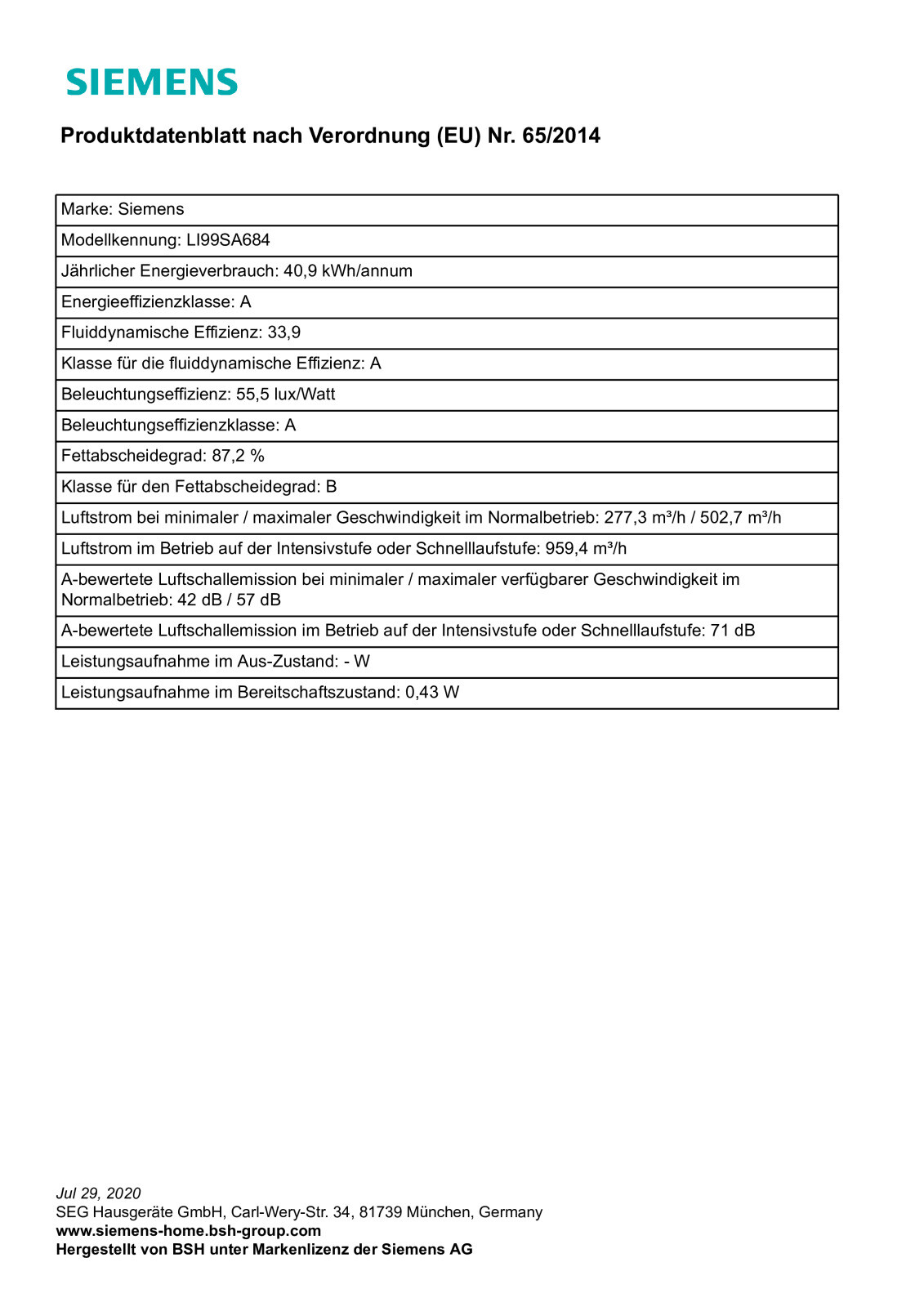 SIEMENS

Produktdatenblatt nach Verordnung (EU) Nr. 65/2014

| Marke: Siemens |
|---|
| Modellkennung: LI99SA684 |
| Jährlicher Energieverbrauch: 40,9 kWh/annum |
| Energieeffizienzklasse: A |
| Fluiddynamische Effizienz: 33,9 |
| Klasse für die fluiddynamische Effizienz: A |
| Beleuchtungseffizienz: 55,5 lux/Watt |
| Beleuchtungseffizienzklasse: A |
| Fettabscheidegrad: 87,2 % |
| Klasse für den Fettabscheidegrad: B |
| Luftstrom bei minimaler / maximaler Geschwindigkeit im Normalbetrieb: 277,3 m³/h / 502,7 m³/h |
| Luftstrom im Betrieb auf der Intensivstufe oder Schnelllaufstufe: 959,4 m³/h |
| A-bewertete Luftschallemission bei minimaler / maximaler verfügbarer Geschwindigkeit im Normalbetrieb: 42 dB / 57 dB |
| A-bewertete Luftschallemission im Betrieb auf der Intensivstufe oder Schnelllaufstufe: 71 dB |
| Leistungsaufnahme im Aus-Zustand: - W |
| Leistungsaufnahme im Bereitschaftszustand: 0,43 W |

Jul 29, 2020
SEG Hausgeräte GmbH, Carl-Wery-Str. 34, 81739 München, Germany
www.siemens-home.bsh-group.com
Hergestellt von BSH unter Markenlizenz der Siemens AG